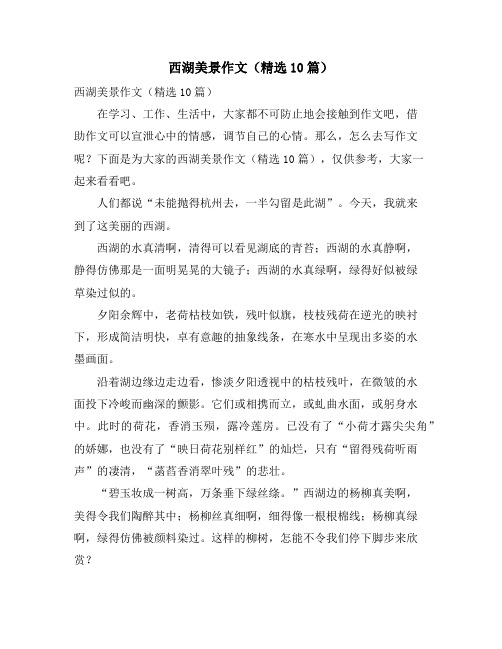 西湖美景作文（精选10篇）

西湖美景作文（精选10篇）

在学习、工作、生活中，大家都不可防止地会接触到作文吧，借助作文可以宣泄心中的情感，调节自己的心情。那么，怎么去写作文呢？下面是为大家的西湖美景作文（精选10篇），仅供参考，大家一起来看看吧。

人们都说“未能抛得杭州去，一半勾留是此湖”。今天，我就来到了这美丽的西湖。

西湖的水真清啊，清得可以看见湖底的青苔；西湖的水真静啊，静得仿佛那是一面明晃晃的大镜子；西湖的水真绿啊，绿得好似被绿草染过似的。

夕阳余辉中，老荷枯枝如铁，残叶似旗，枝枝残荷在逆光的映衬下，形成简洁明快，卓有意趣的抽象线条，在寒水中呈现出多姿的水墨画面。

沿着湖边缘边走边看，惨淡夕阳透视中的枯枝残叶，在微皱的水面投下冷峻而幽深的颤影。它们或相携而立，或虬曲水面，或躬身水中。此时的荷花，香消玉殒，露冷莲房。已没有了“小荷才露尖尖角”的娇娜，也没有了“映日荷花别样红”的灿烂，只有“留得残荷听雨声”的凄清，“菡萏香消翠叶残”的悲壮。

“碧玉妆成一树高，万条垂下绿丝绦。”西湖边的杨柳真美啊，美得令我们陶醉其中；杨柳丝真细啊，细得像一根根棉线；杨柳真绿啊，绿得仿佛被颜料染过。这样的柳树，怎能不令我们停下脚步来欣赏？